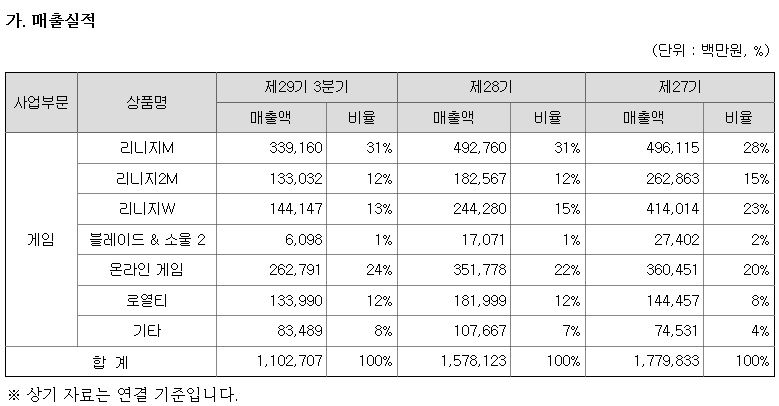 가. 매출실적

(단위 : 백만원, %)

| 사업부문 | 상품명 | 제29기 3분기 | | 제28기 | | 제27기 | |
|---|---|---|---|---|---|---|---|
| | | 매출액 | 비율 | 매출액 | 비율 | 매출액 | 비율 |
| 게임 | 리니지M | 339,160 | 31% | 492,760 | 31% | 496,115 | 28% |
| | 리니지2M | 133,032 | 12% | 182,567 | 12% | 262,863 | 15% |
| | 리니지W | 144,147 | 13% | 244,280 | 15% | 414,014 | 23% |
| | 블레이드 & 소울 2 | 6,098 | 1% | 17,071 | 1% | 27,402 | 2% |
| | 온라인 게임 | 262,791 | 24% | 351,778 | 22% | 360,451 | 20% |
| | 로열티 | 133,990 | 12% | 181,999 | 12% | 144,457 | 8% |
| | 기타 | 83,489 | 8% | 107,667 | 7% | 74,531 | 4% |
| 합 계 | | 1,102,707 | 100% | 1,578,123 | 100% | 1,779,833 | 100% |

※ 상기 자료는 연결 기준입니다.